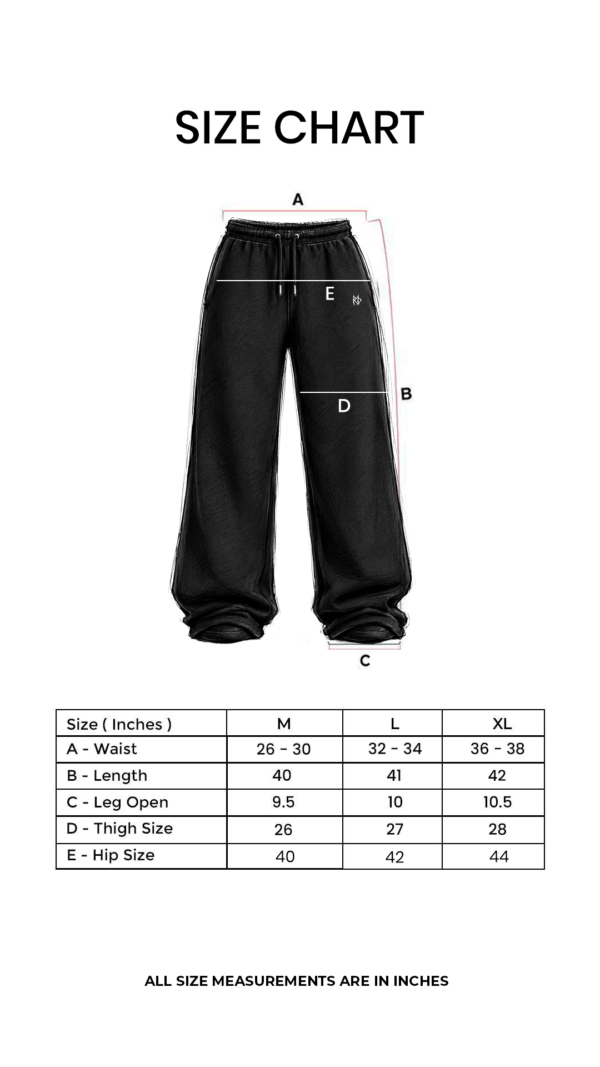 SIZE CHART

A

E

D

B

C

| Size ( Inches ) | M | L | XL |
|---|---|---|---|
| A - Waist | 26 - 30 | 32 - 34 | 36 - 38 |
| B - Length | 40 | 41 | 42 |
| C - Leg Open | 9.5 | 10 | 10.5 |
| D - Thigh Size | 26 | 27 | 28 |
| E - Hip Size | 40 | 42 | 44 |

ALL SIZE MEASUREMENTS ARE IN INCHES